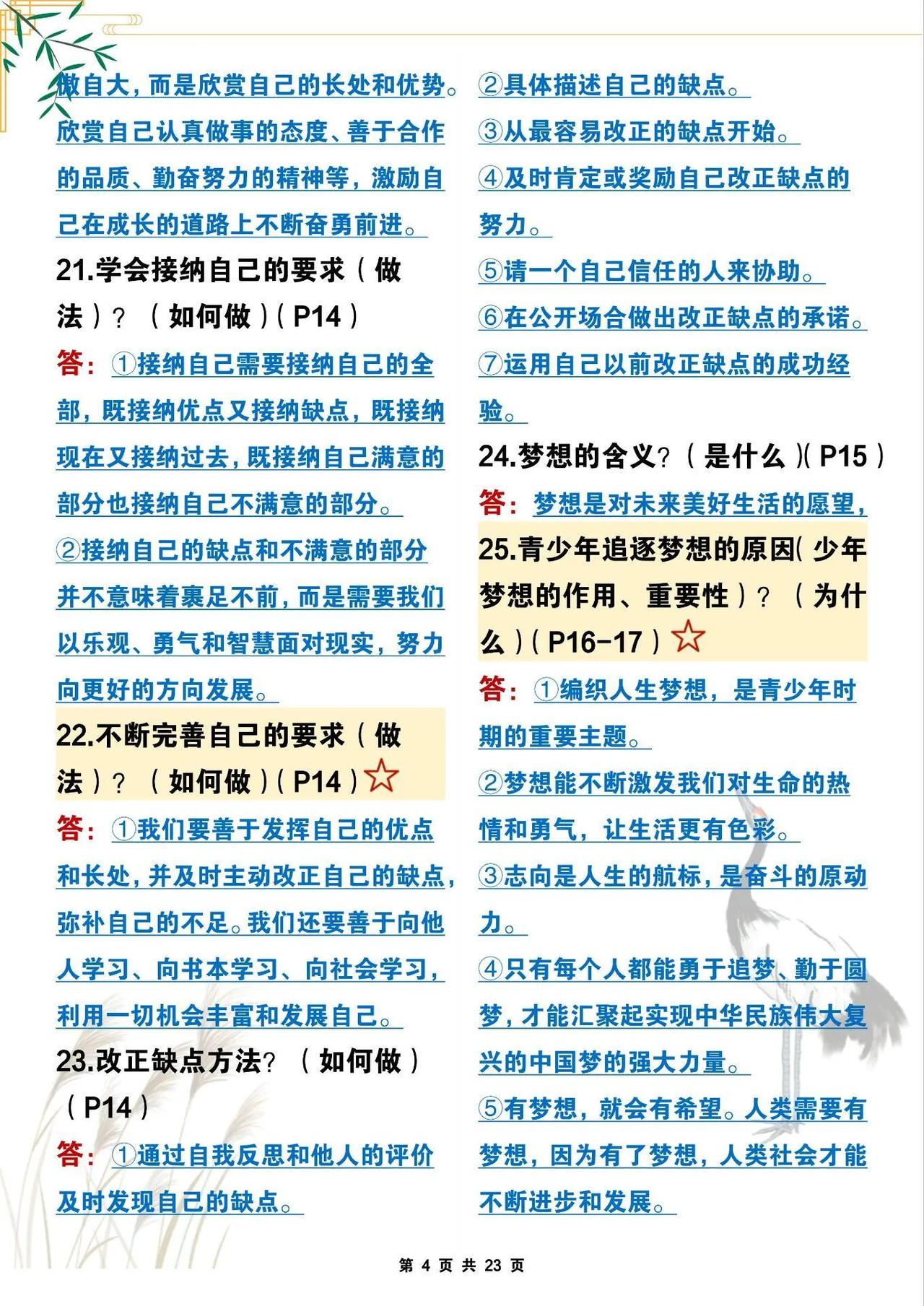 傲自大，而是欣赏自己的长处和优势。欣赏自己认真做事的态度、善于合作的品质、勤奋努力的精神等，激励自己在成长的道路上不断奋勇前进。

21.学会接纳自己的要求（做法）？（如何做）（P14）

答：①接纳自己需要接纳自己的全部，既接纳优点又接纳缺点，既接纳现在又接纳过去，既接纳自己满意的部分也接纳自己不满意的部分。

②接纳自己的缺点和不满意的部分并不意味着裹足不前，而是需要我们以乐观、勇气和智慧面对现实，努力向更好的方向发展。

22.不断完善自己的要求（做法）？（如何做）（P14）☆

答：①我们要善于发挥自己的优点和长处，并及时主动改正自己的缺点，弥补自己的不足。我们还要善于向他人学习、向书本学习、向社会学习，利用一切机会丰富和发展自己。

23.改正缺点方法？（如何做）（P14）

答：①通过自我反思和他人的评价及时发现自己的缺点。

②具体描述自己的缺点。

③从最容易改正的缺点开始。

④及时肯定或奖励自己改正缺点的努力。

⑤请一个自己信任的人来协助。

⑥在公开场合做出改正缺点的承诺。

⑦运用自己以前改正缺点的成功经验。

24.梦想的含义？（是什么）（P15）

答：梦想是对未来美好生活的愿望，

25.青少年追逐梦想的原因（少年梦想的作用、重要性）？（为什么）（P16-17）☆

答：①编织人生梦想，是青少年时期的重要主题。

②梦想能不断激发我们对生命的热情和勇气，让生活更有色彩。

③志向是人生的航标，是奋斗的原动力。

④只有每个人都能勇于追梦、勤于圆梦，才能汇聚起实现中华民族伟大复兴的中国梦的强大力量。

⑤有梦想，就会有希望。人类需要有梦想，因为有了梦想，人类社会才能不断进步和发展。

第 4 页 共 23 页